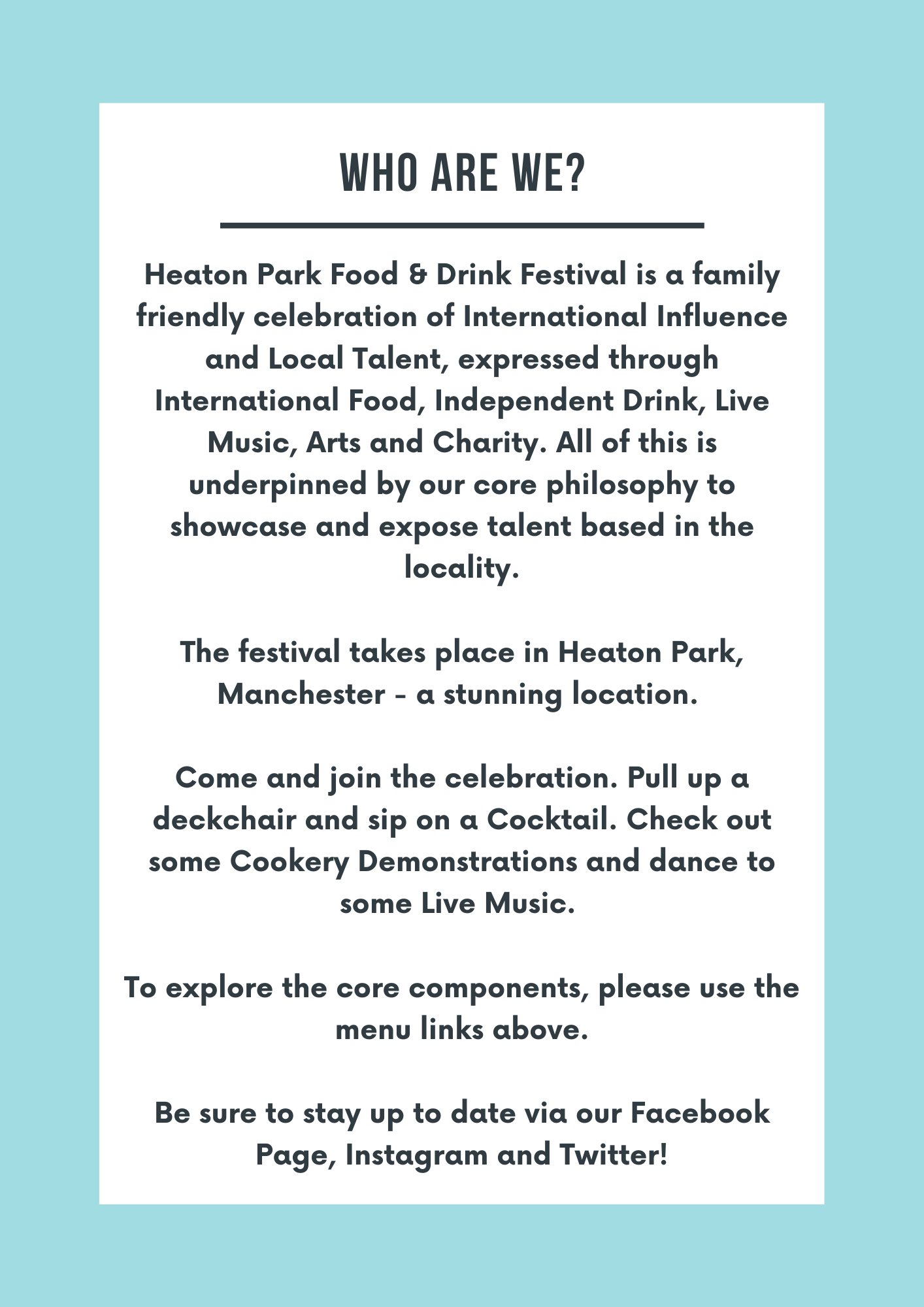 WHO ARE WE?

Heaton Park Food & Drink Festival is a family friendly celebration of International Influence and Local Talent, expressed through International Food, Independent Drink, Live Music, Arts and Charity. All of this is underpinned by our core philosophy to showcase and expose talent based in the locality.

The festival takes place in Heaton Park, Manchester - a stunning location.

Come and join the celebration. Pull up a deckchair and sip on a Cocktail. Check out some Cookery Demonstrations and dance to some Live Music.

To explore the core components, please use the menu links above.

Be sure to stay up to date via our Facebook Page, Instagram and Twitter!